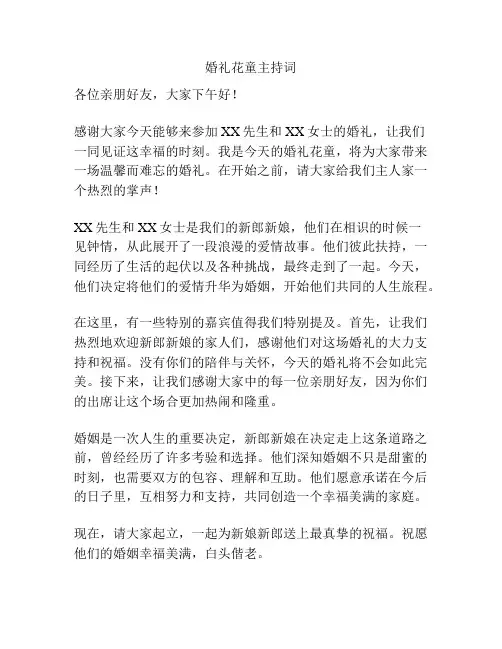 婚礼花童主持词

各位亲朋好友，大家下午好！

感谢大家今天能够来参加XX先生和XX女士的婚礼，让我们一同见证这幸福的时刻。我是今天的婚礼花童，将为大家带来一场温馨而难忘的婚礼。在开始之前，请大家给我们主人家一个热烈的掌声！

XX先生和XX女士是我们的新郎新娘，他们在相识的时候一见钟情，从此展开了一段浪漫的爱情故事。他们彼此扶持，一同经历了生活的起伏以及各种挑战，最终走到了一起。今天，他们决定将他们的爱情升华为婚姻，开始他们共同的人生旅程。

在这里，有一些特别的嘉宾值得我们特别提及。首先，让我们热烈地欢迎新郎新娘的家人们，感谢他们对这场婚礼的大力支持和祝福。没有你们的陪伴与关怀，今天的婚礼将不会如此完美。接下来，让我们感谢大家中的每一位亲朋好友，因为你们的出席让这个场合更加热闹和隆重。

婚姻是一次人生的重要决定，新郎新娘在决定走上这条道路之前，曾经经历了许多考验和选择。他们深知婚姻不只是甜蜜的时刻，也需要双方的包容、理解和互助。他们愿意承诺在今后的日子里，互相努力和支持，共同创造一个幸福美满的家庭。

现在，请大家起立，一起为新娘新郎送上最真挚的祝福。祝愿他们的婚姻幸福美满，白头偕老。